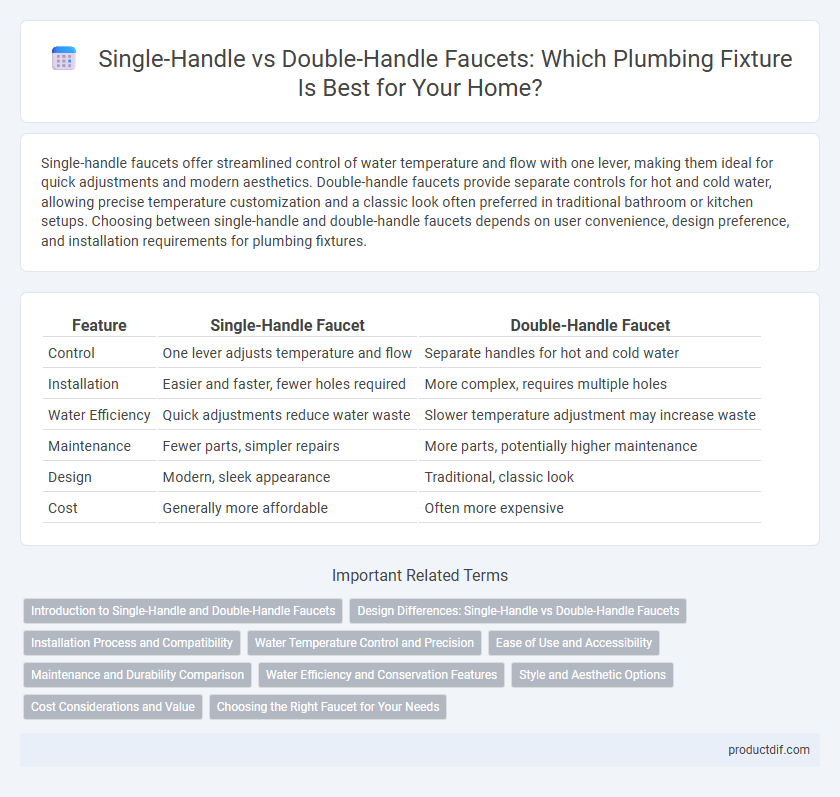 Single-Handle vs Double-Handle Faucets: Which Plumbing Fixture Is Best for Your Home?

Single-handle faucets offer streamlined control of water temperature and flow with one lever, making them ideal for quick adjustments and modern aesthetics. Double-handle faucets provide separate controls for hot and cold water, allowing precise temperature customization and a classic look often preferred in traditional bathroom or kitchen setups. Choosing between single-handle and double-handle faucets depends on user convenience, design preference, and installation requirements for plumbing fixtures.

| Feature | Single-Handle Faucet | Double-Handle Faucet |
|---|---|---|
| Control | One lever adjusts temperature and flow | Separate handles for hot and cold water |
| Installation | Easier and faster, fewer holes required | More complex, requires multiple holes |
| Water Efficiency | Quick adjustments reduce water waste | Slower temperature adjustment may increase waste |
| Maintenance | Fewer parts, simpler repairs | More parts, potentially higher maintenance |
| Design | Modern, sleek appearance | Traditional, classic look |
| Cost | Generally more affordable | Often more expensive |

Important Related Terms

Introduction to Single-Handle and Double-Handle Faucets
Design Differences: Single-Handle vs Double-Handle Faucets
Installation Process and Compatibility
Water Temperature Control and Precision
Ease of Use and Accessibility
Maintenance and Durability Comparison
Water Efficiency and Conservation Features
Style and Aesthetic Options
Cost Considerations and Value
Choosing the Right Faucet for Your Needs

productdif.com